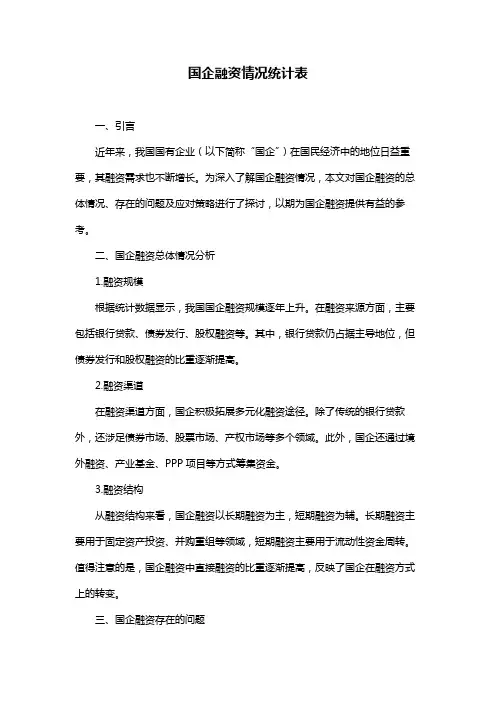 国企融资情况统计表

一、引言

近年来，我国国有企业（以下简称“国企”）在国民经济中的地位日益重要，其融资需求也不断增长。为深入了解国企融资情况，本文对国企融资的总体情况、存在的问题及应对策略进行了探讨，以期为国企融资提供有益的参考。

二、国企融资总体情况分析

1.融资规模

根据统计数据显示，我国国企融资规模逐年上升。在融资来源方面，主要包括银行贷款、债券发行、股权融资等。其中，银行贷款仍占据主导地位，但债券发行和股权融资的比重逐渐提高。

2.融资渠道

在融资渠道方面，国企积极拓展多元化融资途径。除了传统的银行贷款外，还涉足债券市场、股票市场、产权市场等多个领域。此外，国企还通过境外融资、产业基金、PPP 项目等方式筹集资金。

3.融资结构

从融资结构来看，国企融资以长期融资为主，短期融资为辅。长期融资主要用于固定资产投资、并购重组等领域，短期融资主要用于流动性资金周转。值得注意的是，国企融资中直接融资的比重逐渐提高，反映了国企在融资方式上的转变。

三、国企融资存在的问题